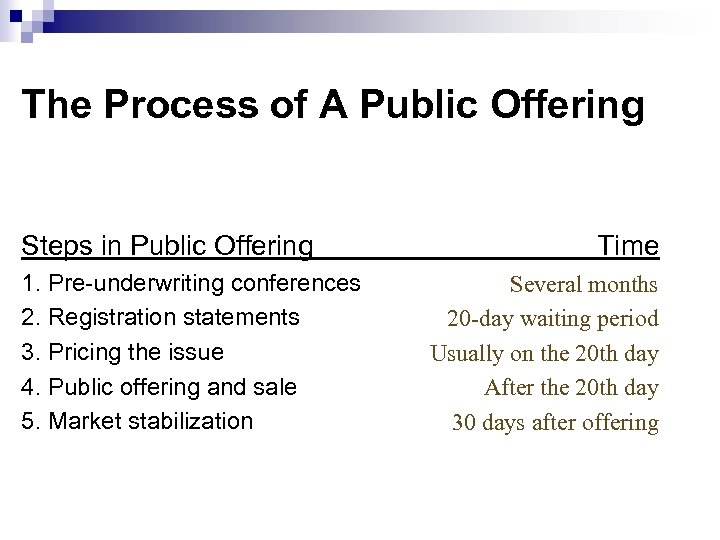 The Process of A Public Offering

| Steps in Public Offering | Time |
|---|---|
| 1. Pre-underwriting conferences | Several months |
| 2. Registration statements | 20-day waiting period |
| 3. Pricing the issue | Usually on the 20th day |
| 4. Public offering and sale | After the 20th day |
| 5. Market stabilization | 30 days after offering |